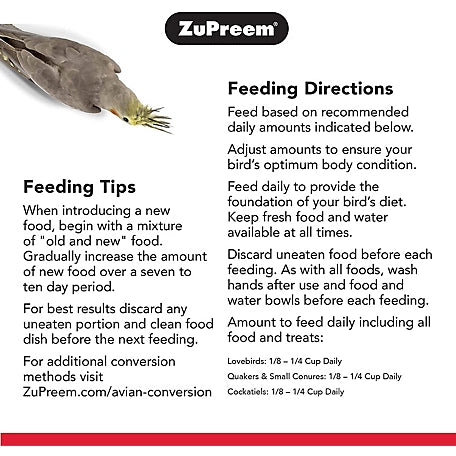 ZuPreem®

Feeding Tips

When introducing a new food, begin with a mixture of "old and new" food. Gradually increase the amount of new food over a seven to ten day period.

For best results discard any uneaten portion and clean food dish before the next feeding.

For additional conversion methods visit ZuPreem.com/avian-conversion

Feeding Directions

Feed based on recommended daily amounts indicated below.

Adjust amounts to ensure your bird's optimum body condition.

Feed daily to provide the foundation of your bird's diet. Keep fresh food and water available at all times.

Discard uneaten food before each feeding. As with all foods, wash hands after use and food and water bowls before each feeding.

Amount to feed daily including all food and treats:

Lovebirds: 1/8 – 1/4 Cup Daily

Quakers & Small Conures: 1/8 – 1/4 Cup Daily

Cockatiels: 1/8 – 1/4 Cup Daily